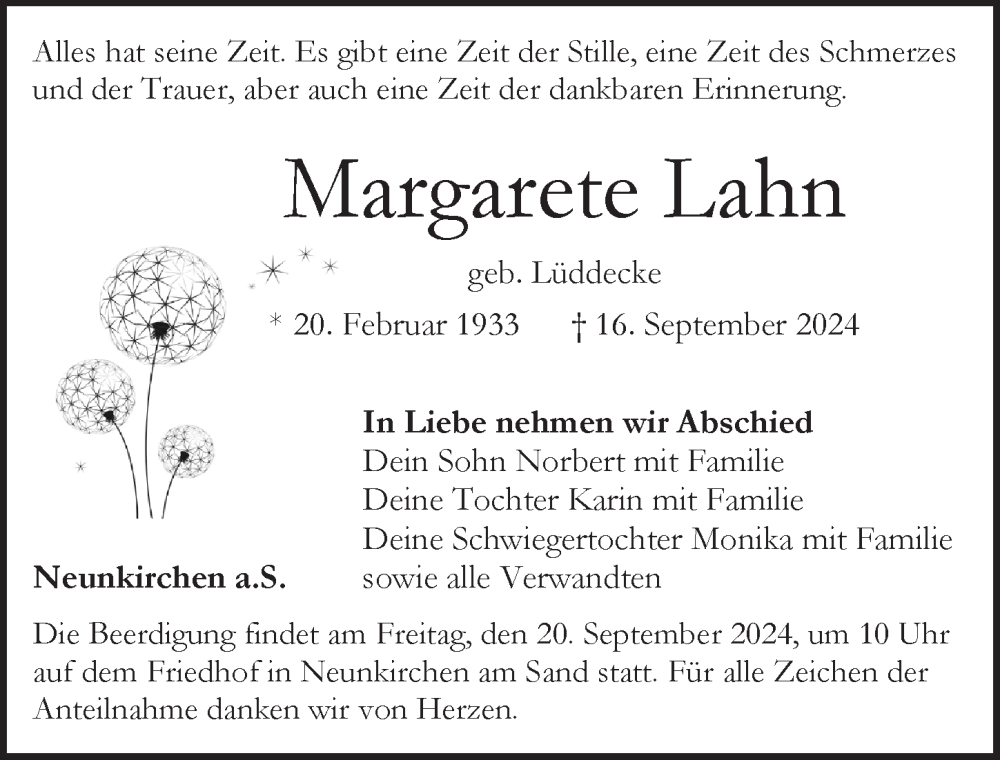 Alles hat seine Zeit. Es gibt eine Zeit der Stille, eine Zeit des Schmerzes und der Trauer, aber auch eine Zeit der dankbaren Erinnerung.

Margarete Lahn

geb. Lüddecke

* 20. Februar 1933 † 16. September 2024

In Liebe nehmen wir Abschied
Dein Sohn Norbert mit Familie
Deine Tochter Karin mit Familie
Deine Schwiegertochter Monika mit Familie
sowie alle Verwandten

Neunkirchen a.S.

Die Beerdigung findet am Freitag, den 20. September 2024, um 10 Uhr auf dem Friedhof in Neunkirchen am Sand statt. Für alle Zeichen der Anteilnahme danken wir von Herzen.